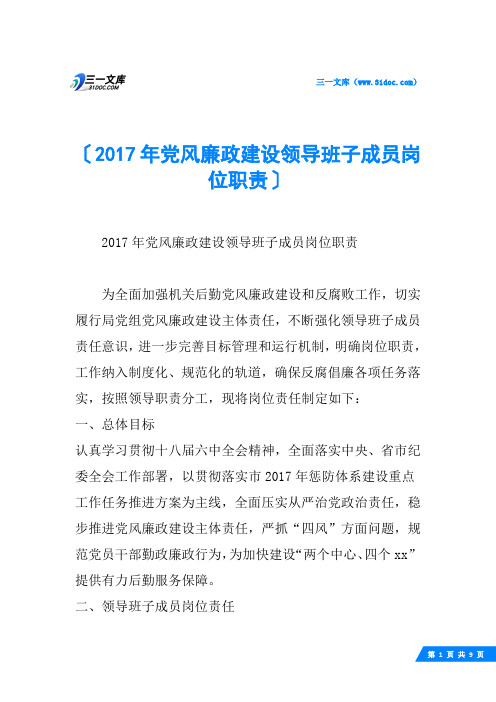 三一文库 31DOC.COM

三一文库（www.31doc.com）

〔2017年党风廉政建设领导班子成员岗位职责〕

2017年党风廉政建设领导班子成员岗位职责

为全面加强机关后勤党风廉政建设和反腐败工作，切实履行局党组党风廉政建设主体责任，不断强化领导班子成员责任意识，进一步完善目标管理和运行机制，明确岗位职责，工作纳入制度化、规范化的轨道，确保反腐倡廉各项任务落实，按照领导职责分工，现将岗位责任制定如下：

一、总体目标

认真学习贯彻十八届六中全会精神，全面落实中央、省市纪委全会工作部署，以贯彻落实市2017年惩防体系建设重点工作任务推进方案为主线，全面压实从严治党政治责任，稳步推进党风廉政建设主体责任，严抓“四风”方面问题，规范党员干部勤政廉政行为，为加快建设“两个中心、四个xx”提供有力后勤服务保障。

二、领导班子成员岗位责任

第 1 页 共 9 页